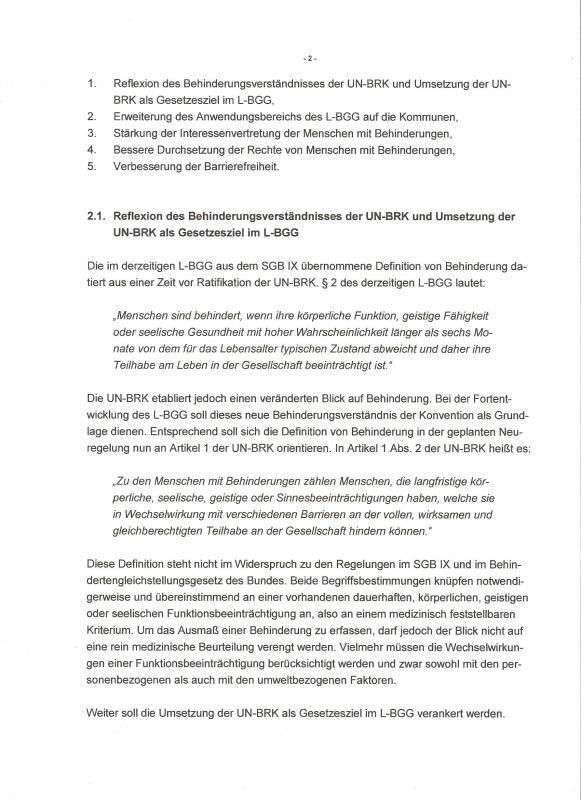 - 2 -

1. Reflexion des Behinderungsverständnisses der UN-BRK und Umsetzung der UN-BRK als Gesetzesziel im L-BGG,
2. Erweiterung des Anwendungsbereichs des L-BGG auf die Kommunen,
3. Stärkung der Interessenvertretung der Menschen mit Behinderungen,
4. Bessere Durchsetzung der Rechte von Menschen mit Behinderungen,
5. Verbesserung der Barrierefreiheit.

2.1. Reflexion des Behinderungsverständnisses der UN-BRK und Umsetzung der UN-BRK als Gesetzesziel im L-BGG

Die im derzeitigen L-BGG aus dem SGB IX übernommene Definition von Behinderung datiert aus einer Zeit vor Ratifikation der UN-BRK. § 2 des derzeitigen L-BGG lautet:

„Menschen sind behindert, wenn ihre körperliche Funktion, geistige Fähigkeit oder seelische Gesundheit mit hoher Wahrscheinlichkeit länger als sechs Monate von dem für das Lebensalter typischen Zustand abweicht und daher ihre Teilhabe am Leben in der Gesellschaft beeinträchtigt ist."

Die UN-BRK etabliert jedoch einen veränderten Blick auf Behinderung. Bei der Fortentwicklung des L-BGG soll dieses neue Behinderungsverständnis der Konvention als Grundlage dienen. Entsprechend soll sich die Definition von Behinderung in der geplanten Neuregelung nun an Artikel 1 der UN-BRK orientieren. In Artikel 1 Abs. 2 der UN-BRK heißt es:

„Zu den Menschen mit Behinderungen zählen Menschen, die langfristige körperliche, seelische, geistige oder Sinnesbeeinträchtigungen haben, welche sie in Wechselwirkung mit verschiedenen Barrieren an der vollen, wirksamen und gleichberechtigten Teilhabe an der Gesellschaft hindern können."

Diese Definition steht nicht im Widerspruch zu den Regelungen im SGB IX und im Behindertengleichstellungsgesetz des Bundes. Beide Begriffsbestimmungen knüpfen notwendigerweise und übereinstimmend an einer vorhandenen dauerhaften, körperlichen, geistigen oder seelischen Funktionsbeeinträchtigung an, also an einem medizinisch feststellbaren Kriterium. Um das Ausmaß einer Behinderung zu erfassen, darf jedoch der Blick nicht auf eine rein medizinische Beurteilung verengt werden. Vielmehr müssen die Wechselwirkungen einer Funktionsbeeinträchtigung berücksichtigt werden und zwar sowohl mit den personenbezogenen als auch mit den umweltbezogenen Faktoren.

Weiter soll die Umsetzung der UN-BRK als Gesetzesziel im L-BGG verankert werden.